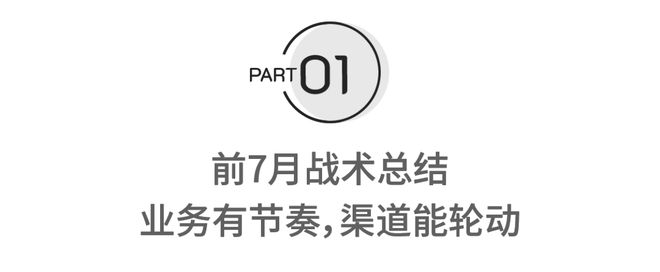 PART 01

前7月战术总结
业务有节奏,渠道能轮动